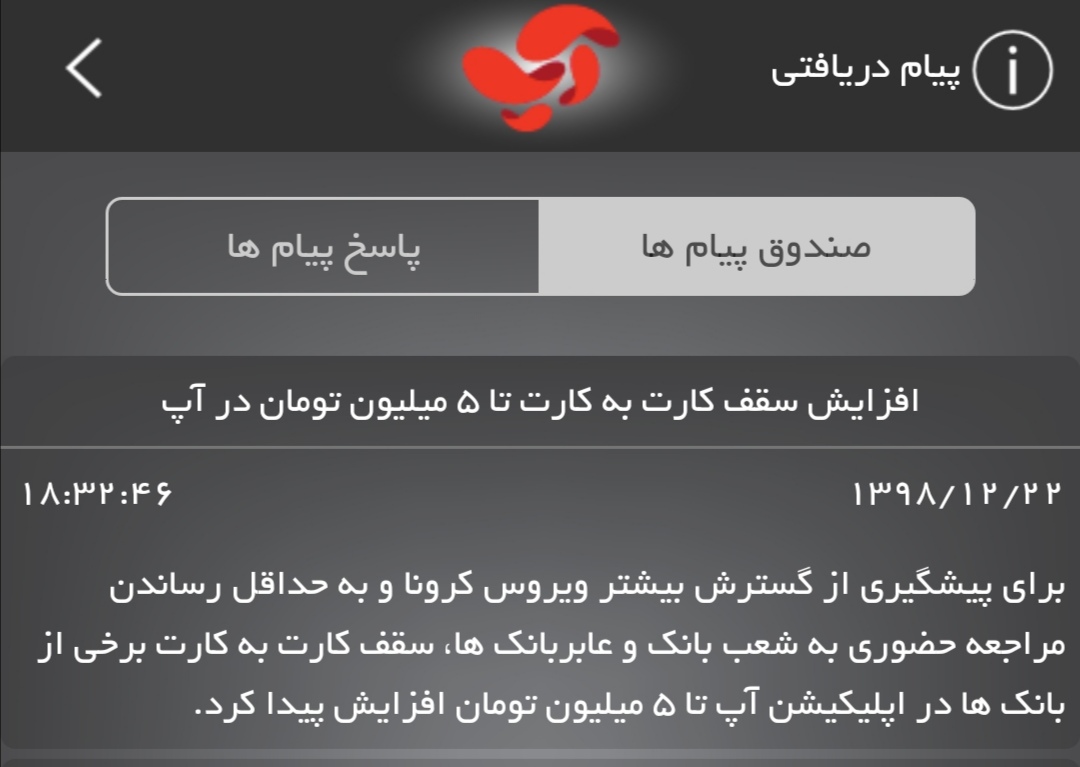 پیام دریافتی

صندوق پیام ها

پاسخ پیام ها

افزایش سقف کارت به کارت تا ۵ میلیون تومان در آپ

۱۳۹۸/۱۲/۲۲

۱۸:۳۲:۴۶

برای پیشگیری از گسترش بیشتر ویروس کرونا و به حداقل رساندن مراجعه حضوری به شعب بانک و عابربانک ها، سقف کارت به کارت برخی از بانک ها در اپلیکیشن آپ تا ۵ میلیون تومان افزایش پیدا کرد.